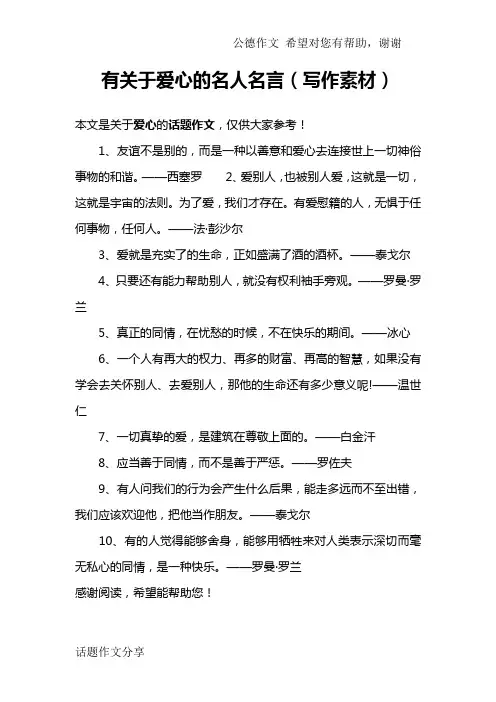 公德作文 希望对您有帮助，谢谢

有关于爱心的名人名言（写作素材）

本文是关于爱心的话题作文，仅供大家参考！

1、友谊不是别的，而是一种以善意和爱心去连接世上一切神俗事物的和谐。——西塞罗　2、爱别人，也被别人爱，这就是一切，这就是宇宙的法则。为了爱，我们才存在。有爱慰籍的人，无惧于任何事物，任何人。——法·彭沙尔

3、爱就是充实了的生命，正如盛满了酒的酒杯。——泰戈尔

4、只要还有能力帮助别人，就没有权利袖手旁观。——罗曼·罗兰

5、真正的同情，在忧愁的时候，不在快乐的期间。——冰心

6、一个人有再大的权力、再多的财富、再高的智慧，如果没有学会去关怀别人、去爱别人，那他的生命还有多少意义呢!——温世仁

7、一切真挚的爱，是建筑在尊敬上面的。——白金汗

8、应当善于同情，而不是善于严惩。——罗佐夫

9、有人问我们的行为会产生什么后果，能走多远而不至出错，我们应该欢迎他，把他当作朋友。——泰戈尔

10、有的人觉得能够舍身，能够用牺牲来对人类表示深切而毫无私心的同情，是一种快乐。——罗曼·罗兰

感谢阅读，希望能帮助您！

话题作文分享